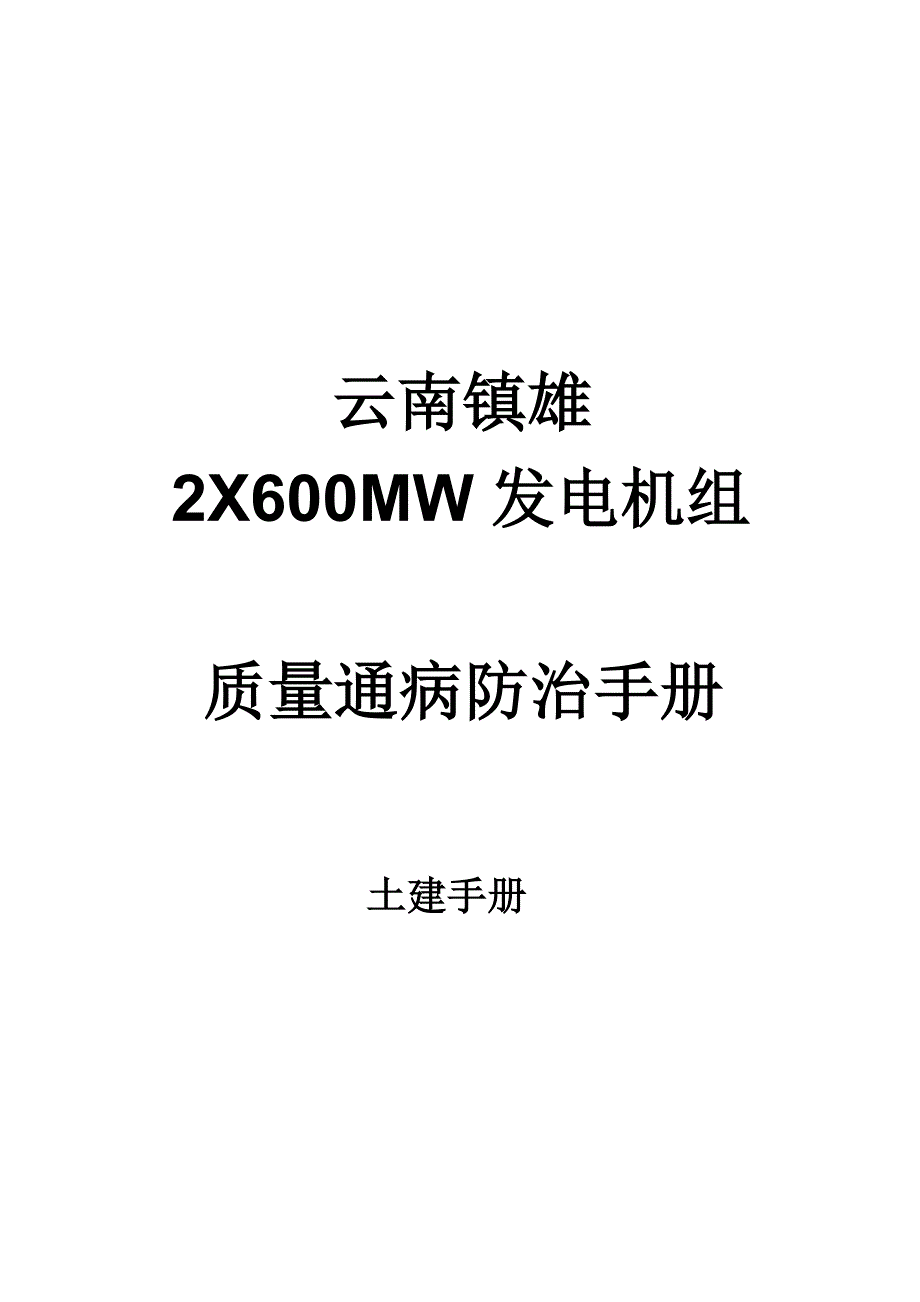 云南镇雄
2X600MW 发电机组

质量通病防治手册

土建手册